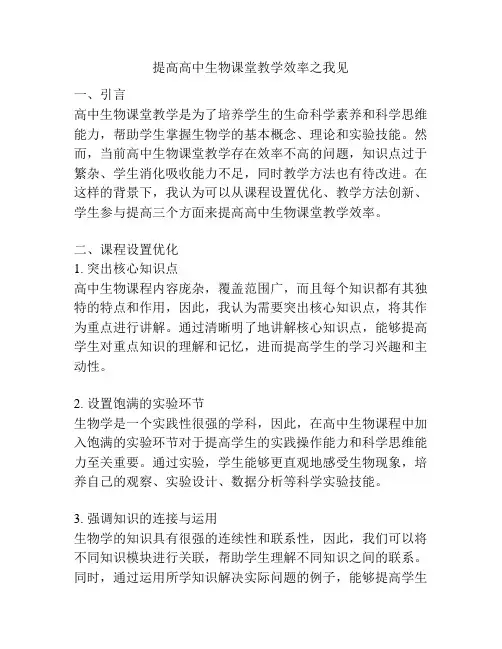 提高高中生物课堂教学效率之我见

一、引言

高中生物课堂教学是为了培养学生的生命科学素养和科学思维能力，帮助学生掌握生物学的基本概念、理论和实验技能。然而，当前高中生物课堂教学存在效率不高的问题，知识点过于繁杂、学生消化吸收能力不足，同时教学方法也有待改进。在这样的背景下，我认为可以从课程设置优化、教学方法创新、学生参与提高三个方面来提高高中生物课堂教学效率。

二、课程设置优化

1. 突出核心知识点

高中生物课程内容庞杂，覆盖范围广，而且每个知识都有其独特的特点和作用，因此，我认为需要突出核心知识点，将其作为重点进行讲解。通过清晰明了地讲解核心知识点，能够提高学生对重点知识的理解和记忆，进而提高学生的学习兴趣和主动性。

2. 设置饱满的实验环节

生物学是一个实践性很强的学科，因此，在高中生物课程中加入饱满的实验环节对于提高学生的实践操作能力和科学思维能力至关重要。通过实验，学生能够更直观地感受生物现象，培养自己的观察、实验设计、数据分析等科学实验技能。

3. 强调知识的连接与运用

生物学的知识具有很强的连续性和联系性，因此，我们可以将不同知识模块进行关联，帮助学生理解不同知识之间的联系。同时，通过运用所学知识解决实际问题的例子，能够提高学生